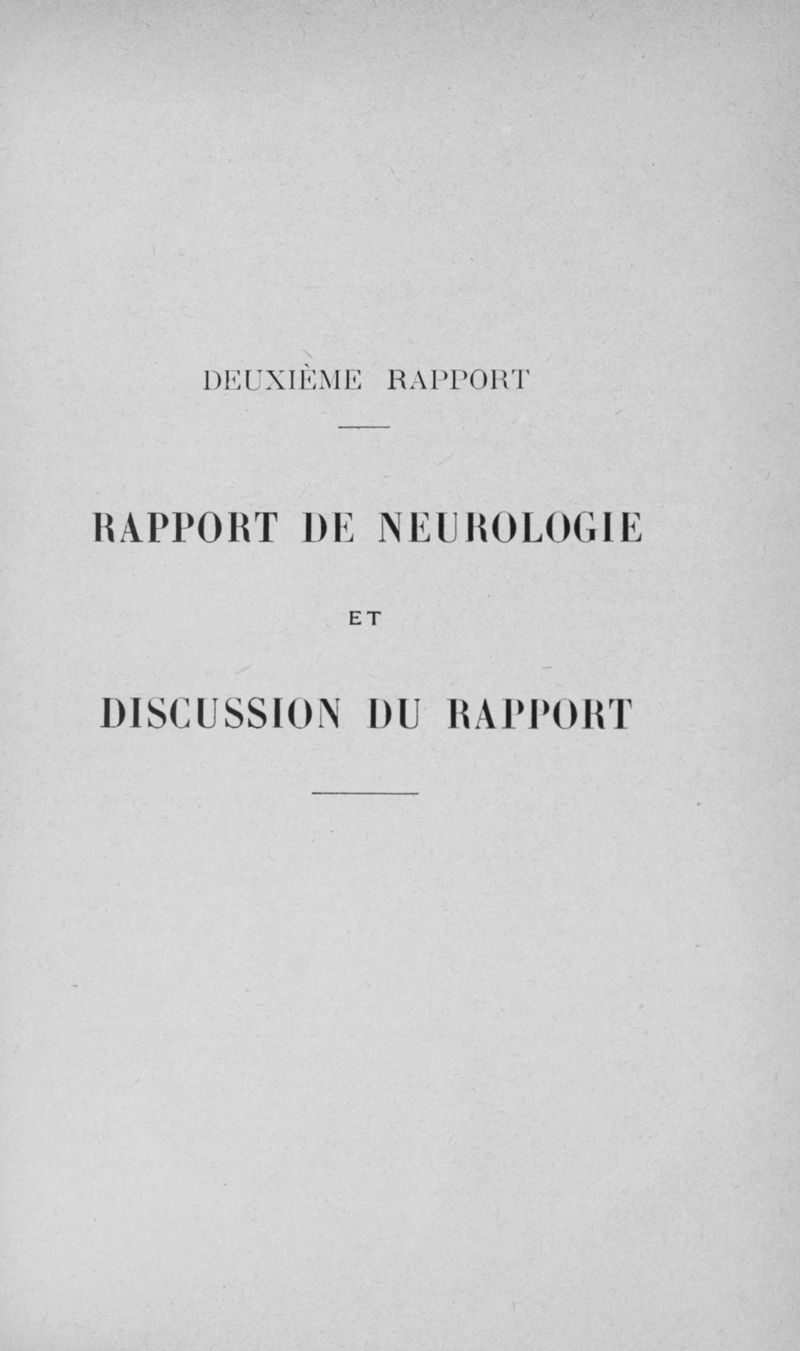 DEUXIÈME RAPPORT

RAPPORT DE NEUROLOGIE

ET

DISCUSSION DU RAPPORT